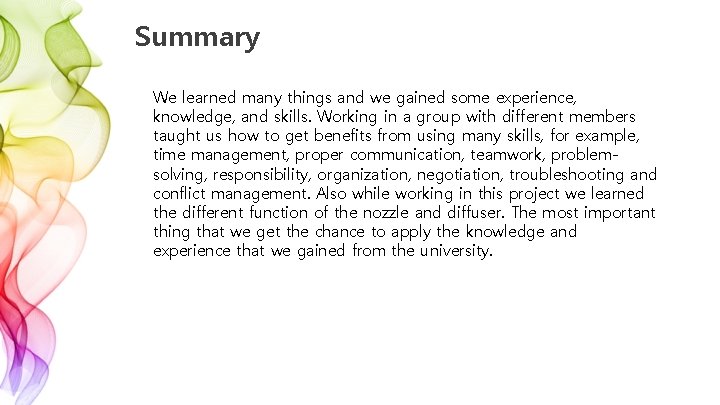 Summary

We learned many things and we gained some experience, knowledge, and skills. Working in a group with different members taught us how to get benefits from using many skills, for example, time management, proper communication, teamwork, problem-solving, responsibility, organization, negotiation, troubleshooting and conflict management. Also while working in this project we learned the different function of the nozzle and diffuser. The most important thing that we get the chance to apply the knowledge and experience that we gained from the university.